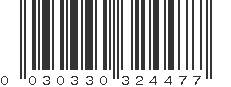 0 030330 324477